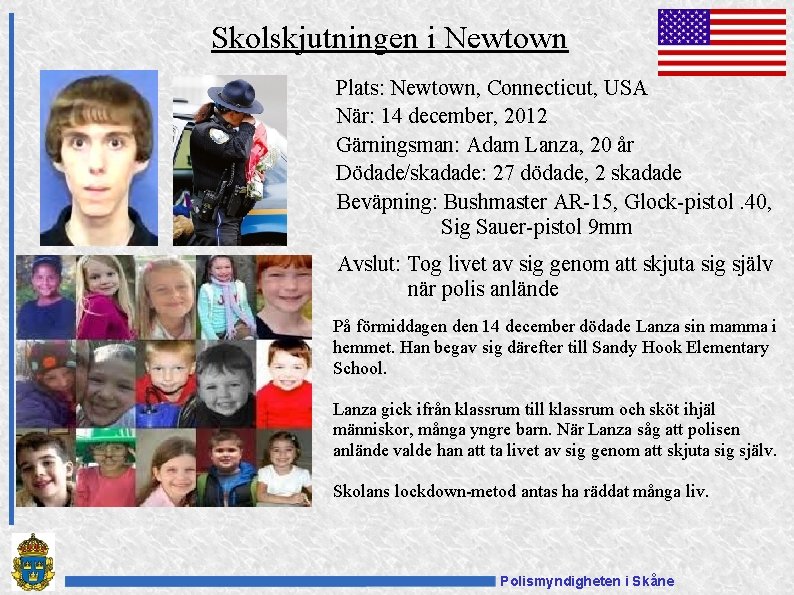 Skolskjutningen i Newtown

Plats: Newtown, Connecticut, USA
När: 14 december, 2012
Gärningsman: Adam Lanza, 20 år
Dödade/skadade: 27 dödade, 2 skadade
Beväpning: Bushmaster AR-15, Glock-pistol .40, Sig Sauer-pistol 9mm

Avslut: Tog livet av sig genom att skjuta sig själv när polis anlände

På förmiddagen den 14 december dödade Lanza sin mamma i hemmet. Han begav sig därefter till Sandy Hook Elementary School.

Lanza gick ifrån klassrum till klassrum och sköt ihjäl människor, många yngre barn. När Lanza såg att polisen anlände valde han att ta livet av sig genom att skjuta sig själv.

Skolans lockdown-metod antas ha räddat många liv.

Polismyndigheten i Skåne